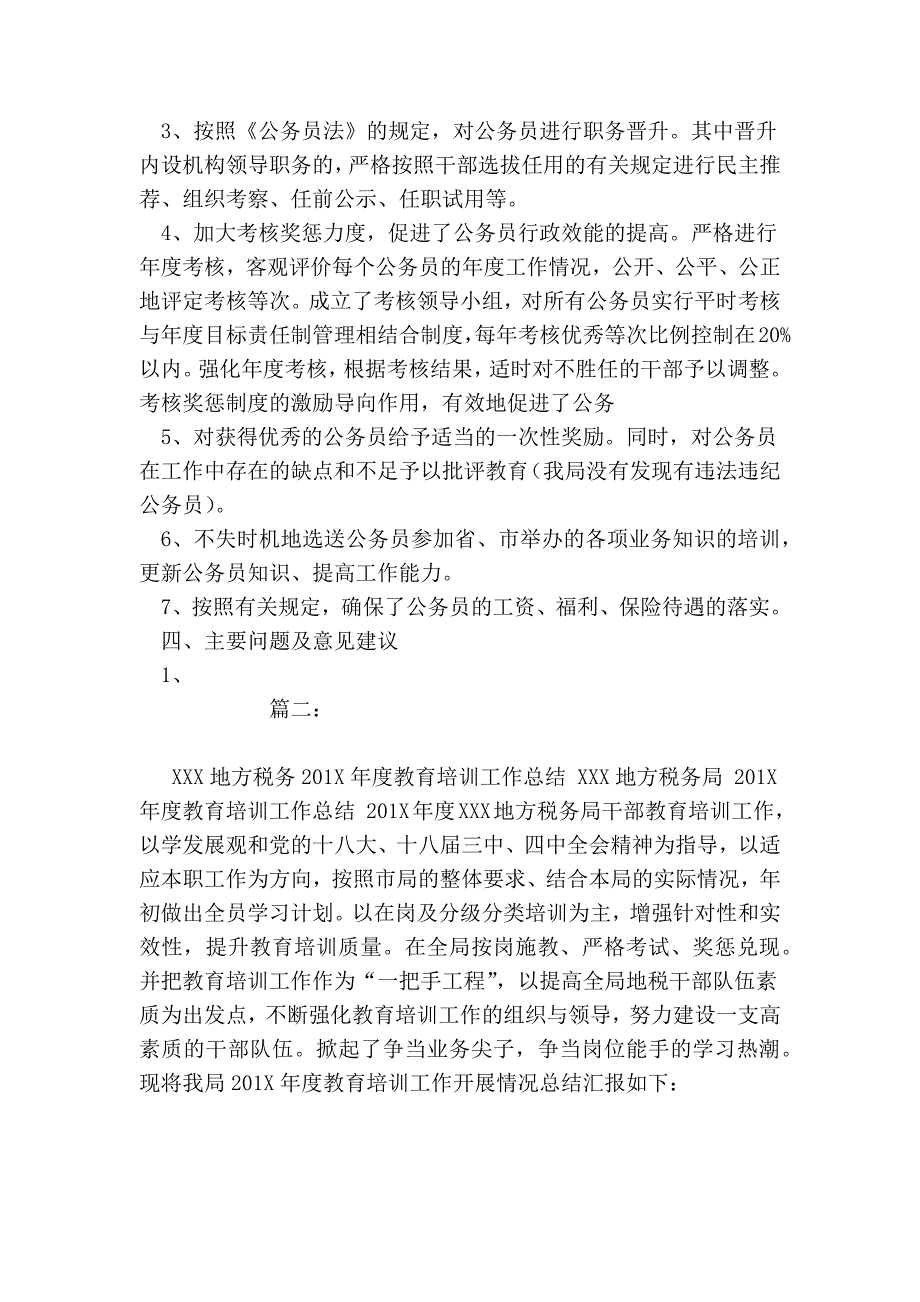 3、按照《公务员法》的规定，对公务员进行职务晋升。其中晋升内设机构领导职务的，严格按照干部选拔任用的有关规定进行民主推荐、组织考察、任前公示、任职试用等。

4、加大考核奖惩力度，促进了公务员行政效能的提高。严格进行年度考核，客观评价每个公务员的年度工作情况，公开、公平、公正地评定考核等次。成立了考核领导小组，对所有公务员实行平时考核与年度目标责任制管理相结合制度，每年考核优秀等次比例控制在20%以内。强化年度考核，根据考核结果，适时对不胜任的干部予以调整。考核奖惩制度的激励导向作用，有效地促进了公务

5、对获得优秀的公务员给予适当的一次性奖励。同时，对公务员在工作中存在的缺点和不足予以批评教育（我局没有发现有违法违纪公务员）。

6、不失时机地选送公务员参加省、市举办的各项业务知识的培训，更新公务员知识、提高工作能力。

7、按照有关规定，确保了公务员的工资、福利、保险待遇的落实。

四、主要问题及意见建议

1、

篇二：

XXX地方税务201X年度教育培训工作总结 XXX地方税务局 201X年度教育培训工作总结 201X年度XXX地方税务局干部教育培训工作，以学发展观和党的十八大、十八届三中、四中全会精神为指导，以适应本职工作为方向，按照市局的整体要求、结合本局的实际情况，年初做出全员学习计划。以在岗及分级分类培训为主，增强针对性和实效性，提升教育培训质量。在全局按岗施教、严格考试、奖惩兑现。并把教育培训工作作为“一把手工程”，以提高全局地税干部队伍素质为出发点，不断强化教育培训工作的组织与领导，努力建设一支高素质的干部队伍。掀起了争当业务尖子，争当岗位能手的学习热潮。现将我局201X年度教育培训工作开展情况总结汇报如下：